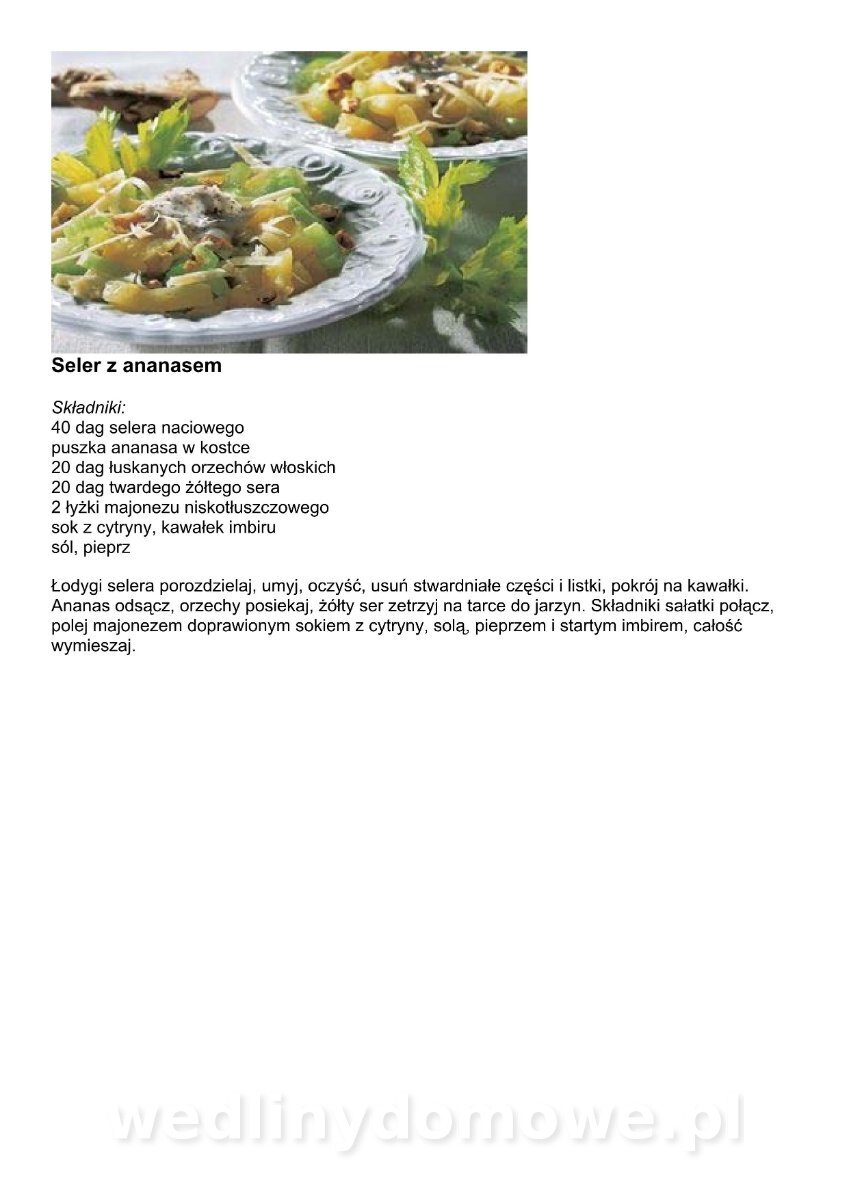 Seler z ananasem

Składniki:
40 dag selera naciowego
puszka ananasa w kostce
20 dag łuskanych orzechów włoskich
20 dag twardego żółtego sera
2 łyżki majonezu niskotłuszczowego
sok z cytryny, kawałek imbiru
sól, pieprz

Łodygi selera porozdzielaj, umyj, oczyść, usuń stwardniałe części i listki, pokrój na kawałki. Ananas odsącz, orzechy posiekaj, żółty ser zetrzyj na tarce do jarzyn. Składniki sałatki połącz, polej majonezem doprawionym sokiem z cytryny, solą, pieprzem i startym imbirem, całość wymieszaj.

wedlinydomowe.pl